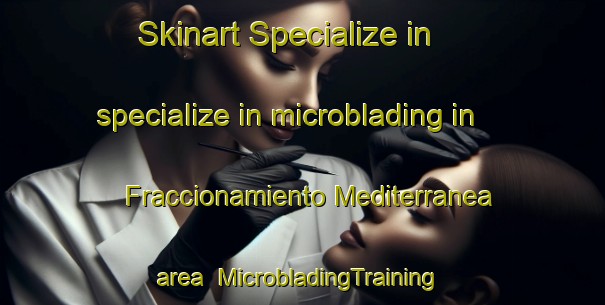 Skinart Specialize in

specialize in microblading in

Fraccionamiento Mediterranea

area  MicrobladingTraining